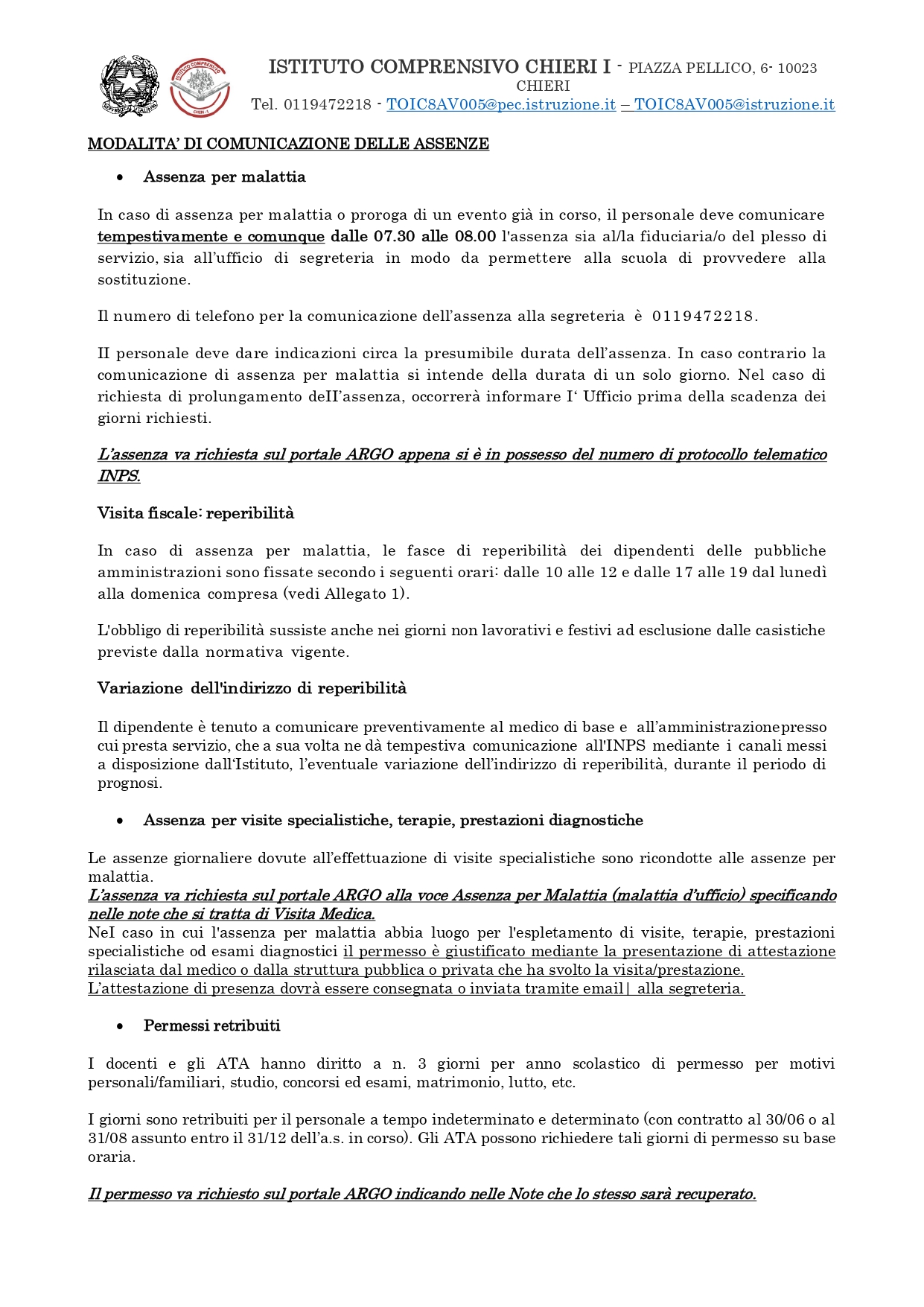 ISTITUTO COMPRENSIVO CHIERI I - PIAZZA PELLICO, 6- 10023 CHIERI
Tel. 0119472218 - TOIC8AV005@pec.istruzione.it – TOIC8AV005@istruzione.it

MODALITA' DI COMUNICAZIONE DELLE ASSENZE

• Assenza per malattia

In caso di assenza per malattia o proroga di un evento già in corso, il personale deve comunicare tempestivamente e comunque dalle 07.30 alle 08.00 l'assenza sia al/la fiduciaria/o del plesso di servizio, sia all'ufficio di segreteria in modo da permettere alla scuola di provvedere alla sostituzione.

Il numero di telefono per la comunicazione dell'assenza alla segreteria è 0119472218.

II personale deve dare indicazioni circa la presumibile durata dell'assenza. In caso contrario la comunicazione di assenza per malattia si intende della durata di un solo giorno. Nel caso di richiesta di prolungamento deII'assenza, occorrerà informare I' Ufficio prima della scadenza dei giorni richiesti.

L'assenza va richiesta sul portale ARGO appena si è in possesso del numero di protocollo telematico INPS.

Visita fiscale: reperibilità

In caso di assenza per malattia, le fasce di reperibilità dei dipendenti delle pubbliche amministrazioni sono fissate secondo i seguenti orari: dalle 10 alle 12 e dalle 17 alle 19 dal lunedì alla domenica compresa (vedi Allegato 1).

L'obbligo di reperibilità sussiste anche nei giorni non lavorativi e festivi ad esclusione dalle casistiche previste dalla normativa vigente.

Variazione dell'indirizzo di reperibilità

Il dipendente è tenuto a comunicare preventivamente al medico di base e all'amministrazionepresso cui presta servizio, che a sua volta ne dà tempestiva comunicazione all'INPS mediante i canali messi a disposizione dall'Istituto, l'eventuale variazione dell'indirizzo di reperibilità, durante il periodo di prognosi.

• Assenza per visite specialistiche, terapie, prestazioni diagnostiche

Le assenze giornaliere dovute all'effettuazione di visite specialistiche sono ricondotte alle assenze per malattia.
L'assenza va richiesta sul portale ARGO alla voce Assenza per Malattia (malattia d'ufficio) specificando nelle note che si tratta di Visita Medica.
NeI caso in cui l'assenza per malattia abbia luogo per l'espletamento di visite, terapie, prestazioni specialistiche od esami diagnostici il permesso è giustificato mediante la presentazione di attestazione rilasciata dal medico o dalla struttura pubblica o privata che ha svolto la visita/prestazione.
L'attestazione di presenza dovrà essere consegnata o inviata tramite email| alla segreteria.

• Permessi retribuiti

I docenti e gli ATA hanno diritto a n. 3 giorni per anno scolastico di permesso per motivi personali/familiari, studio, concorsi ed esami, matrimonio, lutto, etc.

I giorni sono retribuiti per il personale a tempo indeterminato e determinato (con contratto al 30/06 o al 31/08 assunto entro il 31/12 dell'a.s. in corso). Gli ATA possono richiedere tali giorni di permesso su base oraria.

Il permesso va richiesto sul portale ARGO indicando nelle Note che lo stesso sarà recuperato.